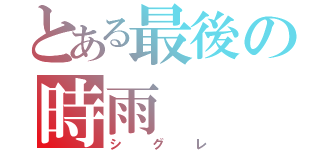 とある最後の
時雨
シグレ